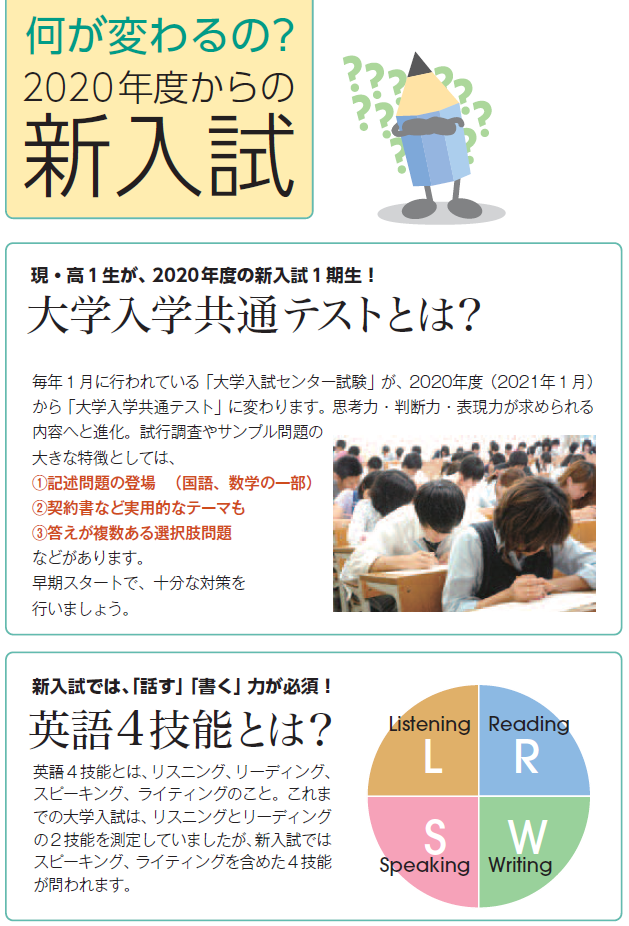 何が変わるの?
2020年度からの
新入試

現・高1生が、2020年度の新入試1期生!
大学入学共通テストとは?

毎年1月に行われている「大学入試センター試験」が、2020年度(2021年1月)から「大学入学共通テスト」に変わります。思考力・判断力・表現力が求められる内容へと進化。試行調査やサンプル問題の大きな特徴としては、

①記述問題の登場 (国語、数学の一部)
②契約書など実用的なテーマも
③答えが複数ある選択肢問題

などがあります。
早期スタートで、十分な対策を行いましょう。

新入試では、「話す」「書く」力が必須!
英語4技能とは?

英語4技能とは、リスニング、リーディング、スピーキング、ライティングのこと。これまでの大学入試は、リスニングとリーディングの2技能を測定していましたが、新入試ではスピーキング、ライティングを含めた4技能が問われます。

Listening
L
Reading
R
S
Speaking
W
Writing